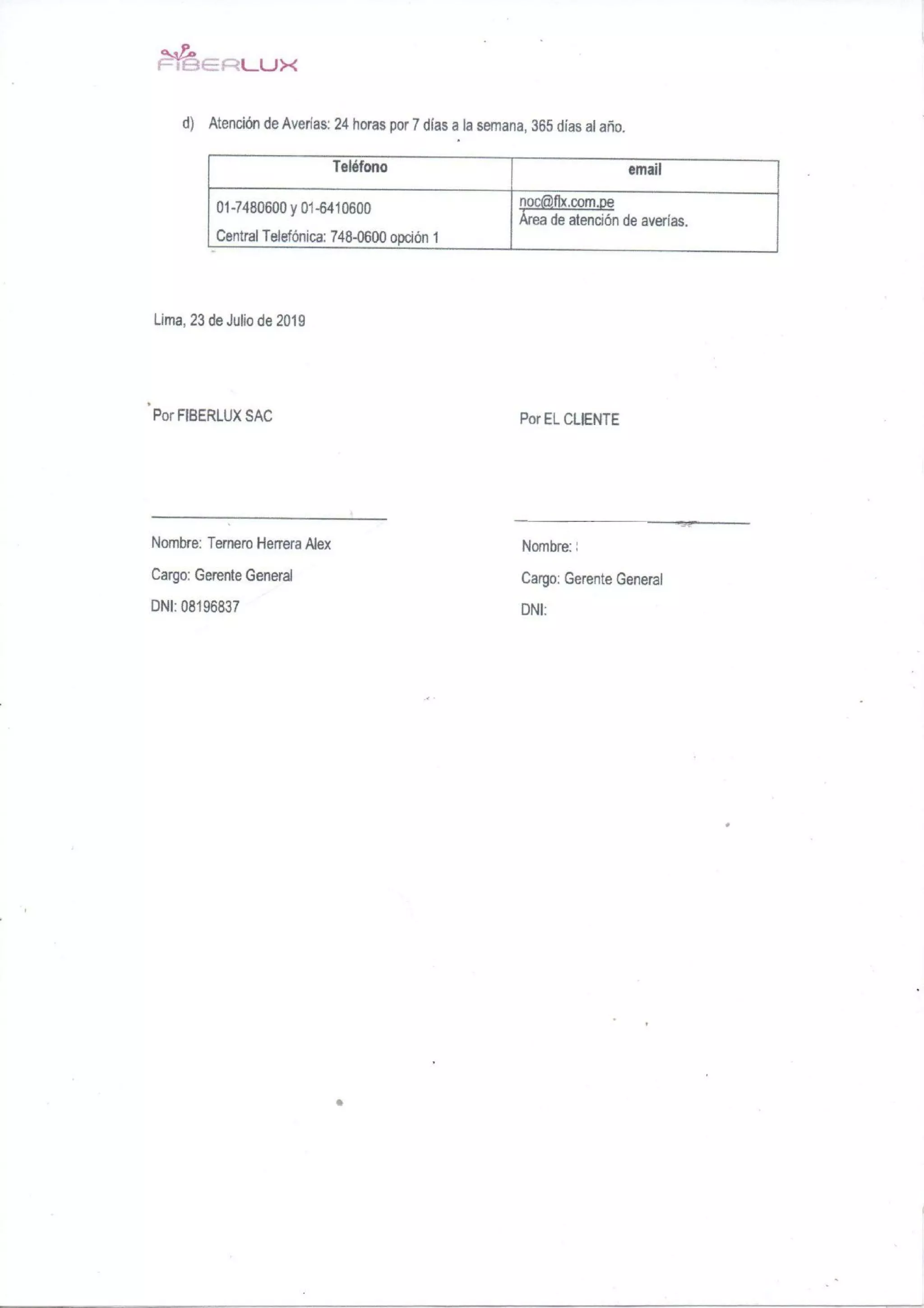 FIBERLUX

d) Atención de Averías: 24 horas por 7 días a la semana, 365 días al año.

| Teléfono | email |
|---|---|
| 01-7480600 y 01-6410600 Central Telefónica: 748-0600 opción 1 | noc@flx.com.pe Área de atención de averías. |

Lima, 23 de Julio de 2019

Por FIBERLUX SAC

Nombre: Ternero Herrera Alex

Cargo: Gerente General

DNI: 08196837

Por EL CLIENTE

Nombre:

Cargo: Gerente General

DNI: